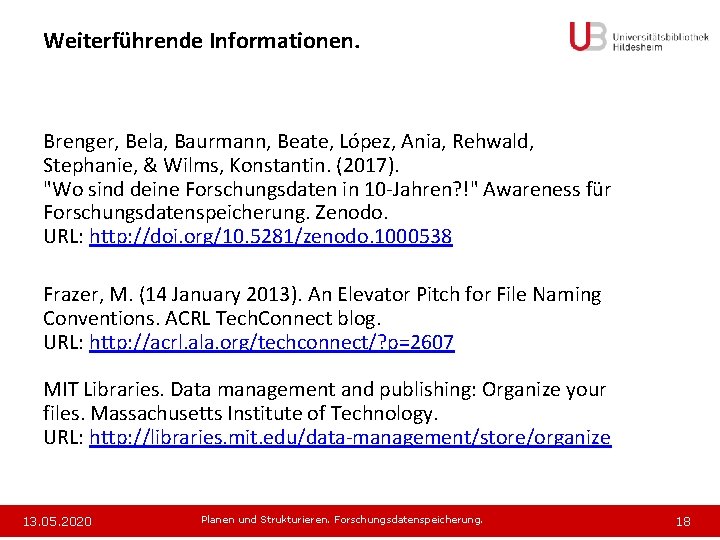 Weiterführende Informationen.

UB Universitätsbibliothek Hildesheim

Brenger, Bela, Baurmann, Beate, López, Ania, Rehwald, Stephanie, & Wilms, Konstantin. (2017). "Wo sind deine Forschungsdaten in 10-Jahren?!" Awareness für Forschungsdatenspeicherung. Zenodo. URL: http://doi.org/10.5281/zenodo.1000538

Frazer, M. (14 January 2013). An Elevator Pitch for File Naming Conventions. ACRL TechConnect blog. URL: http://acrl.ala.org/techconnect/?p=2607

MIT Libraries. Data management and publishing: Organize your files. Massachusetts Institute of Technology. URL: http://libraries.mit.edu/data-management/store/organize

13.05.2020 Planen und Strukturieren. Forschungsdatenspeicherung. 18